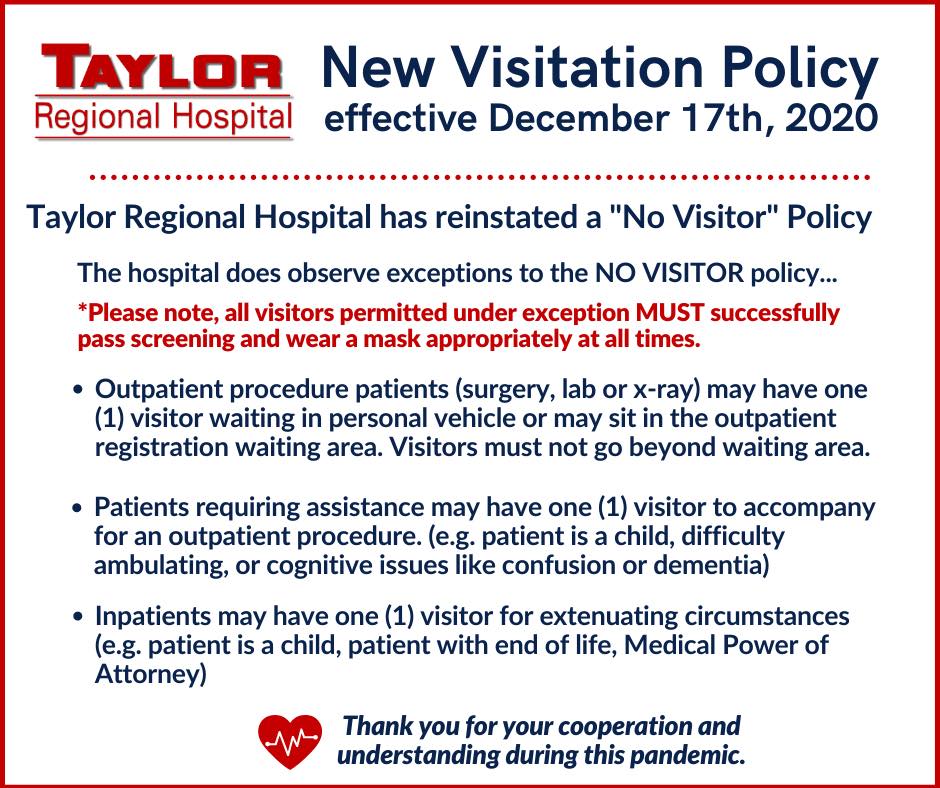 TAYLOR
Regional Hospital

New Visitation Policy
effective December 17th, 2020

Taylor Regional Hospital has reinstated a "No Visitor" Policy

The hospital does observe exceptions to the NO VISITOR policy...

*Please note, all visitors permitted under exception MUST successfully pass screening and wear a mask appropriately at all times.

• Outpatient procedure patients (surgery, lab or x-ray) may have one (1) visitor waiting in personal vehicle or may sit in the outpatient registration waiting area. Visitors must not go beyond waiting area.

• Patients requiring assistance may have one (1) visitor to accompany for an outpatient procedure. (e.g. patient is a child, difficulty ambulating, or cognitive issues like confusion or dementia)

• Inpatients may have one (1) visitor for extenuating circumstances (e.g. patient is a child, patient with end of life, Medical Power of Attorney)

Thank you for your cooperation and understanding during this pandemic.